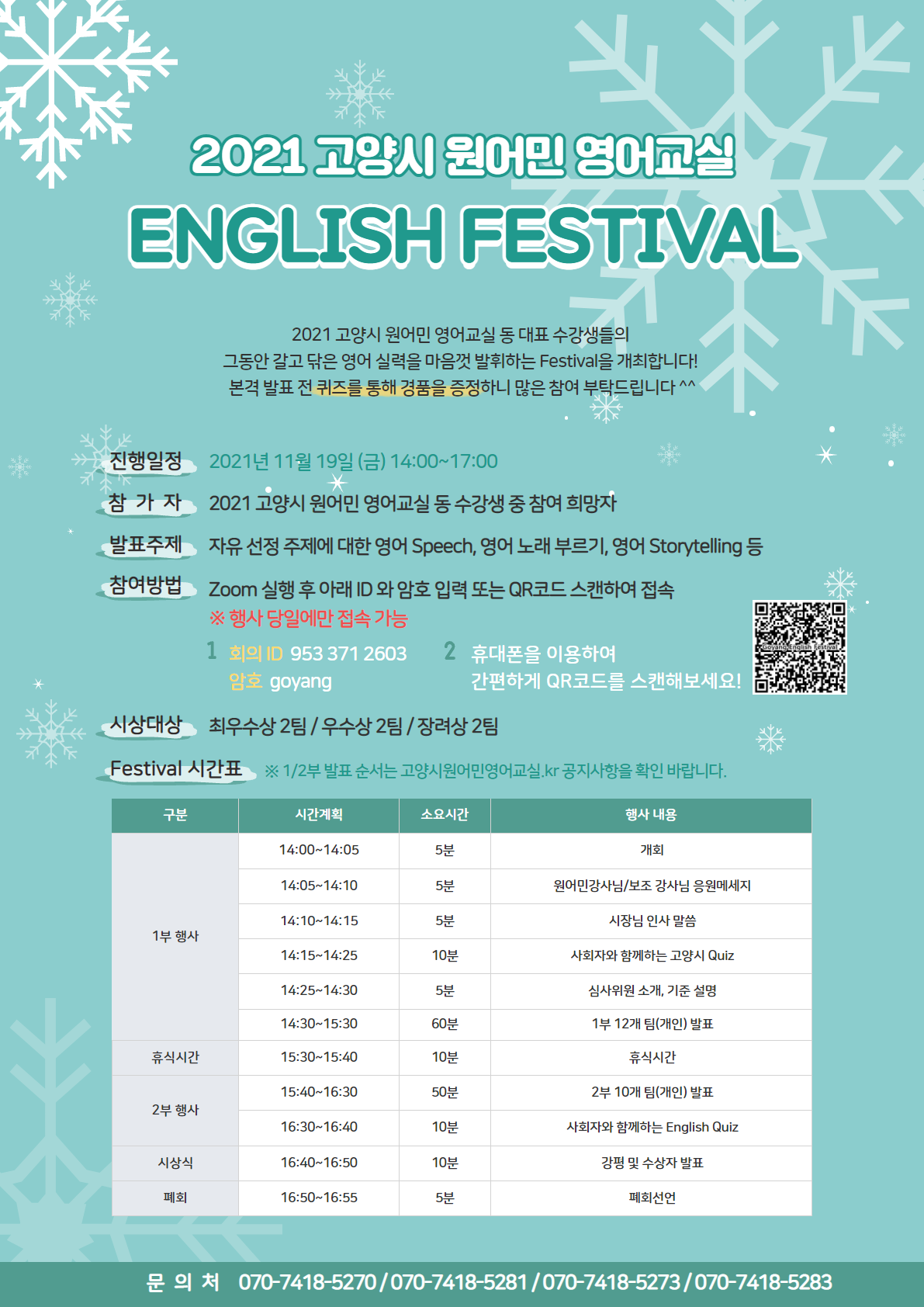 2021 고양시 원어민 영어교실

ENGLISH FESTIVAL

2021 고양시 원어민 영어교실 동 대표 수강생들의 그동안 갈고 닦은 영어 실력을 마음껏 발휘하는 Festival을 개최합니다! 본격 발표 전 퀴즈를 통해 경품을 증정하니 많은 참여 부탁드립니다 ^^

진행일정 2021년 11월 19일 (금) 14:00~17:00

참 가 자 2021 고양시 원어민 영어교실 동 수강생 중 참여 희망자

발표주제 자유 선정 주제에 대한 영어 Speech, 영어 노래 부르기, 영어 Storytelling 등

참여방법 Zoom 실행 후 아래 ID 와 암호 입력 또는 QR코드 스캔하여 접속
※ 행사 당일에만 접속 가능

1 회의 ID 953 371 2603
암호 goyang

2 휴대폰을 이용하여
간편하게 QR코드를 스캔해보세요!

Goyang English Festival

시상대상 최우수상 2팀 / 우수상 2팀 / 장려상 2팀

Festival 시간표 ※ 1/2부 발표 순서는 고양시원어민영어교실.kr 공지사항을 확인 바랍니다.

| 구분 | 시간계획 | 소요시간 | 행사 내용 |
|---|---|---|---|
| 1부 행사 | 14:00~14:05 | 5분 | 개회 |
| | 14:05~14:10 | 5분 | 원어민강사님/보조 강사님 응원메세지 |
| | 14:10~14:15 | 5분 | 시장님 인사 말씀 |
| | 14:15~14:25 | 10분 | 사회자와 함께하는 고양시 Quiz |
| | 14:25~14:30 | 5분 | 심사위원 소개, 기준 설명 |
| | 14:30~15:30 | 60분 | 1부 12개 팀(개인) 발표 |
| 휴식시간 | 15:30~15:40 | 10분 | 휴식시간 |
| 2부 행사 | 15:40~16:30 | 50분 | 2부 10개 팀(개인) 발표 |
| | 16:30~16:40 | 10분 | 사회자와 함께하는 English Quiz |
| 시상식 | 16:40~16:50 | 10분 | 강평 및 수상자 발표 |
| 폐회 | 16:50~16:55 | 5분 | 폐회선언 |

문 의 처 070-7418-5270 / 070-7418-5281 / 070-7418-5273 / 070-7418-5283